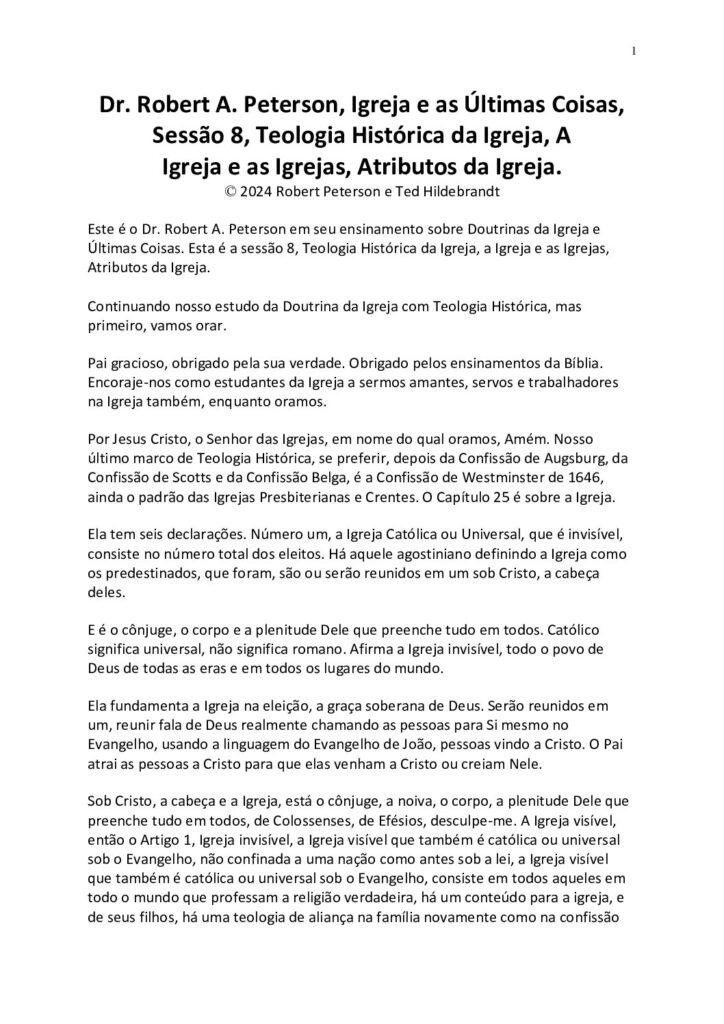 1

Dr. Robert A. Peterson, Igreja e as Últimas Coisas, Sessão 8, Teologia Histórica da Igreja, A Igreja e as Igrejas, Atributos da Igreja.
© 2024 Robert Peterson e Ted Hildebrandt

Este é o Dr. Robert A. Peterson em seu ensinamento sobre Doutrinas da Igreja e Últimas Coisas. Esta é a sessão 8, Teologia Histórica da Igreja, a Igreja e as Igrejas, Atributos da Igreja.

Continuando nosso estudo da Doutrina da Igreja com Teologia Histórica, mas primeiro, vamos orar.

Pai gracioso, obrigado pela sua verdade. Obrigado pelos ensinamentos da Bíblia. Encoraje-nos como estudantes da Igreja a sermos amantes, servos e trabalhadores na Igreja também, enquanto oramos.

Por Jesus Cristo, o Senhor das Igrejas, em nome do qual oramos, Amém. Nosso último marco de Teologia Histórica, se preferir, depois da Confissão de Augsburg, da Confissão de Scotts e da Confissão Belga, é a Confissão de Westminster de 1646, ainda o padrão das Igrejas Presbiterianas e Crentes. O Capítulo 25 é sobre a Igreja.

Ela tem seis declarações. Número um, a Igreja Católica ou Universal, que é invisível, consiste no número total dos eleitos. Há aquele agostiniano definindo a Igreja como os predestinados, que foram, são ou serão reunidos em um sob Cristo, a cabeça deles.

E é o cônjuge, o corpo e a plenitude Dele que preenche tudo em todos. Católico significa universal, não significa romano. Afirma a Igreja invisível, todo o povo de Deus de todas as eras e em todos os lugares do mundo.

Ela fundamenta a Igreja na eleição, a graça soberana de Deus. Serão reunidos em um, reunir fala de Deus realmente chamando as pessoas para Si mesmo no Evangelho, usando a linguagem do Evangelho de João, pessoas vindo a Cristo. O Pai atrai as pessoas a Cristo para que elas venham a Cristo ou creiam Nele.

Sob Cristo, a cabeça e a Igreja, está o cônjuge, a noiva, o corpo, a plenitude Dele que preenche tudo em todos, de Colossenses, de Efésios, desculpe-me. A Igreja visível, então o Artigo 1, Igreja invisível, a Igreja visível que também é católica ou universal sob o Evangelho, não confinada a uma nação como antes sob a lei, a Igreja visível que também é católica ou universal sob o Evangelho, consiste em todos aqueles em todo o mundo que professam a religião verdadeira, há um conteúdo para a igreja, e de seus filhos, há uma teologia de aliança na família novamente como na confissão